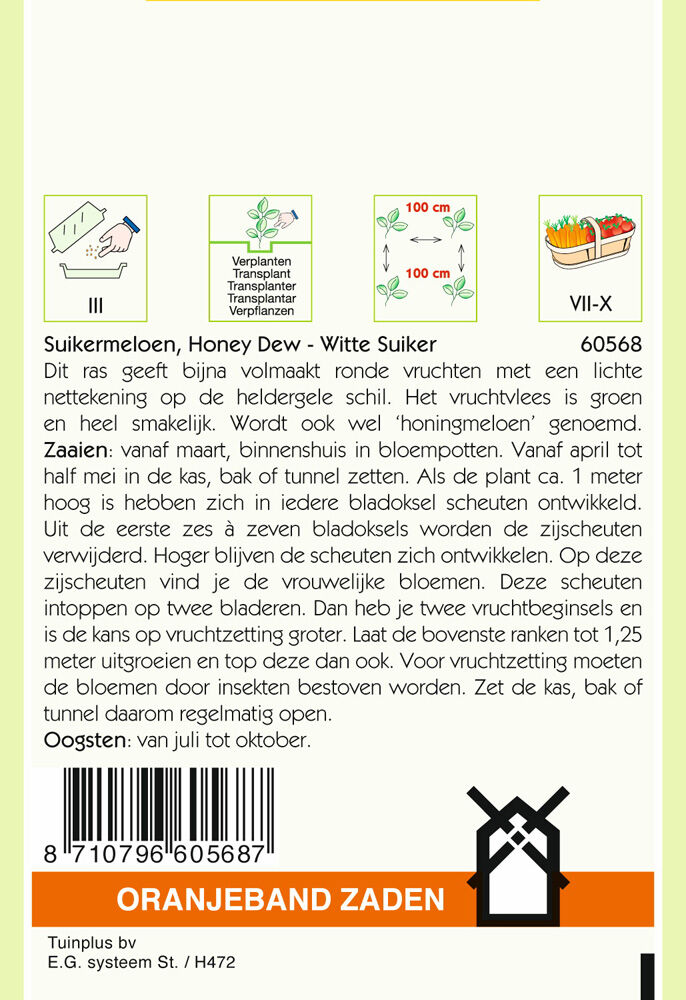 III

Verplanten
Transplant
Transplanter
Transplantar
Verpflanzen

100 cm
100 cm

VII-X

Suikermeloen, Honey Dew - Witte Suiker 60568

Dit ras geeft bijna volmaakt ronde vruchten met een lichte nettekening op de heldergele schil. Het vruchtvlees is groen en heel smakelijk. Wordt ook wel 'honingmeloen' genoemd.

Zaaien: vanaf maart, binnenshuis in bloempotten. Vanaf april tot half mei in de kas, bak of tunnel zetten. Als de plant ca. 1 meter hoog is hebben zich in iedere bladoksel scheuten ontwikkeld. Uit de eerste zes à zeven bladoksels worden de zijscheuten verwijderd. Hoger blijven de scheuten zich ontwikkelen. Op deze zijscheuten vind je de vrouwelijke bloemen. Deze scheuten intoppen op twee bladeren. Dan heb je twee vruchtbeginsels en is de kans op vruchtzetting groter. Laat de bovenste ranken tot 1,25 meter uitgroeien en top deze dan ook. Voor vruchtzetting moeten de bloemen door insekten bestoven worden. Zet de kas, bak of tunnel daarom regelmatig open.

Oogsten: van juli tot oktober.

8 710796 605687

ORANJEBAND ZADEN

Tuinplus bv
E.G. systeem St. / H472